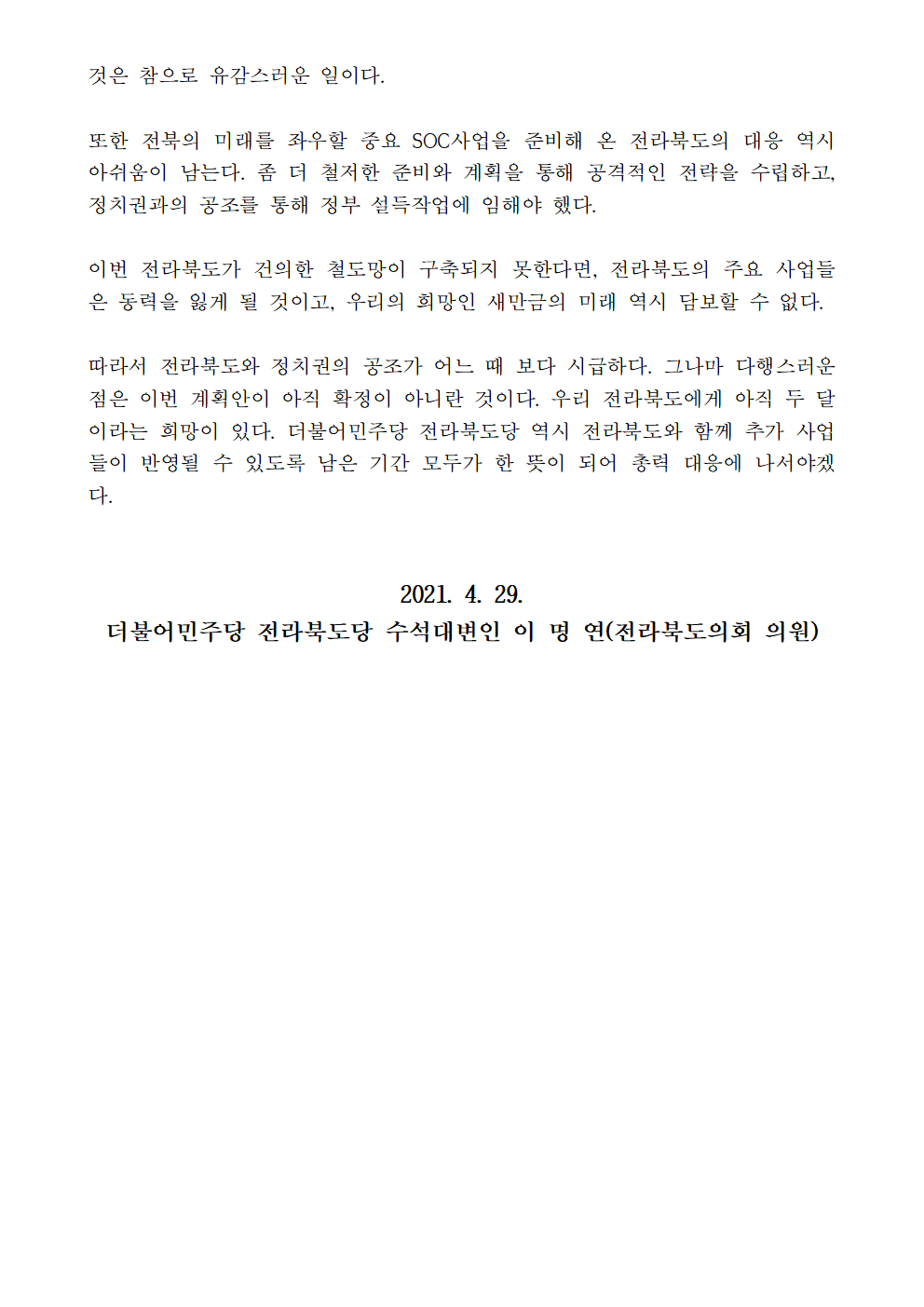 것은 참으로 유감스러운 일이다.

또한 전북의 미래를 좌우할 중요 SOC사업을 준비해 온 전라북도의 대응 역시 아쉬움이 남는다. 좀 더 철저한 준비와 계획을 통해 공격적인 전략을 수립하고, 정치권과의 공조를 통해 정부 설득작업에 임해야 했다.

이번 전라북도가 건의한 철도망이 구축되지 못한다면, 전라북도의 주요 사업들은 동력을 잃게 될 것이고, 우리의 희망인 새만금의 미래 역시 담보할 수 없다.

따라서 전라북도와 정치권의 공조가 어느 때 보다 시급하다. 그나마 다행스러운 점은 이번 계획안이 아직 확정이 아니란 것이다. 우리 전라북도에게 아직 두 달이라는 희망이 있다. 더불어민주당 전라북도당 역시 전라북도와 함께 추가 사업들이 반영될 수 있도록 남은 기간 모두가 한 뜻이 되어 총력 대응에 나서야겠다.

2021. 4. 29.
더불어민주당 전라북도당 수석대변인 이 명 연(전라북도의회 의원)